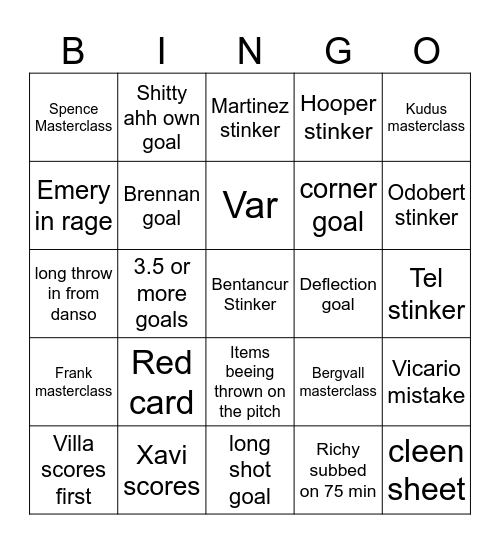 | B | I | N | G | O |
|---|---|---|---|---|
| Spence Masterclass | Shitty ahh own goal | Martinez stinker | Hooper stinker | Kudus masterclass |
| Emery in rage | Brennan goal | Var | corner goal | Odobert stinker |
| long throw in from danso | 3.5 or more goals | Bentancur Stinker | Deflection goal | Tel stinker |
| Frank masterclass | Red card | Items beeing thrown on the pitch | Bergvall masterclass | Vicario mistake |
| Villa scores first | Xavi scores | long shot goal | Richy subbed on 75 min | cleen sheet |